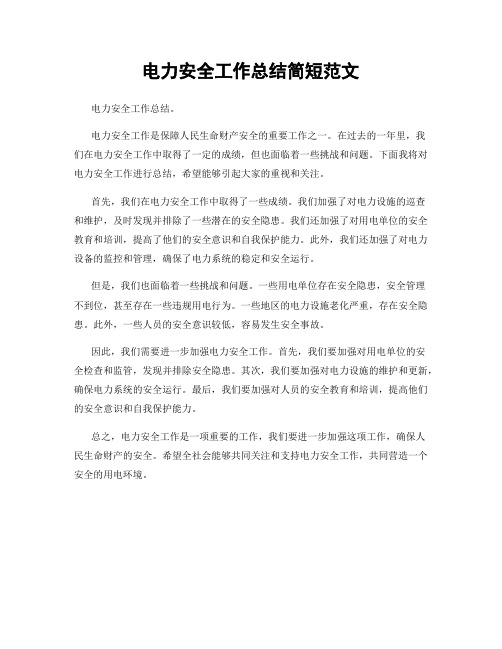 电力安全工作总结简短范文

电力安全工作总结。

电力安全工作是保障人民生命财产安全的重要工作之一。在过去的一年里，我们在电力安全工作中取得了一定的成绩，但也面临着一些挑战和问题。下面我将对电力安全工作进行总结，希望能够引起大家的重视和关注。

首先，我们在电力安全工作中取得了一些成绩。我们加强了对电力设施的巡查和维护，及时发现并排除了一些潜在的安全隐患。我们还加强了对用电单位的安全教育和培训，提高了他们的安全意识和自我保护能力。此外，我们还加强了对电力设备的监控和管理，确保了电力系统的稳定和安全运行。

但是，我们也面临着一些挑战和问题。一些用电单位存在安全隐患，安全管理不到位，甚至存在一些违规用电行为。一些地区的电力设施老化严重，存在安全隐患。此外，一些人员的安全意识较低，容易发生安全事故。

因此，我们需要进一步加强电力安全工作。首先，我们要加强对用电单位的安全检查和监管，发现并排除安全隐患。其次，我们要加强对电力设施的维护和更新，确保电力系统的安全运行。最后，我们要加强对人员的安全教育和培训，提高他们的安全意识和自我保护能力。

总之，电力安全工作是一项重要的工作，我们要进一步加强这项工作，确保人民生命财产的安全。希望全社会能够共同关注和支持电力安全工作，共同营造一个安全的用电环境。